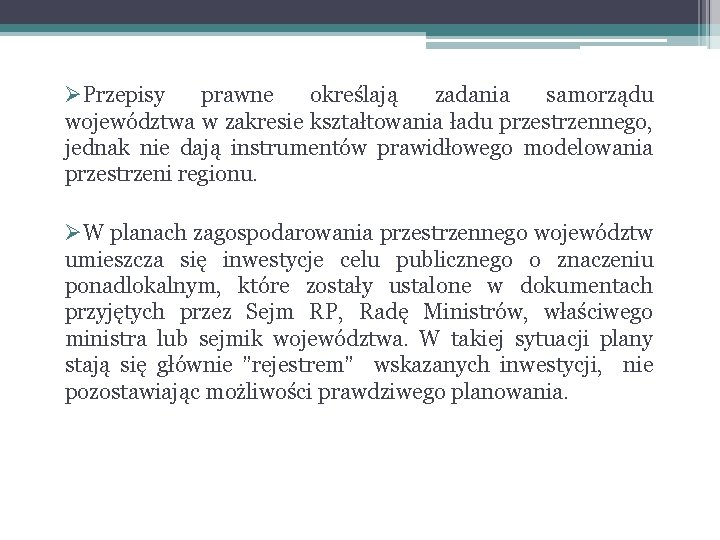 ➢Przepisy prawne określają zadania samorządu województwa w zakresie kształtowania ładu przestrzennego, jednak nie dają instrumentów prawidłowego modelowania przestrzeni regionu.

➢W planach zagospodarowania przestrzennego województw umieszcza się inwestycje celu publicznego o znaczeniu ponadlokalnym, które zostały ustalone w dokumentach przyjętych przez Sejm RP, Radę Ministrów, właściwego ministra lub sejmik województwa. W takiej sytuacji plany stają się głównie "rejestrem" wskazanych inwestycji, nie pozostawiając możliwości prawdziwego planowania.